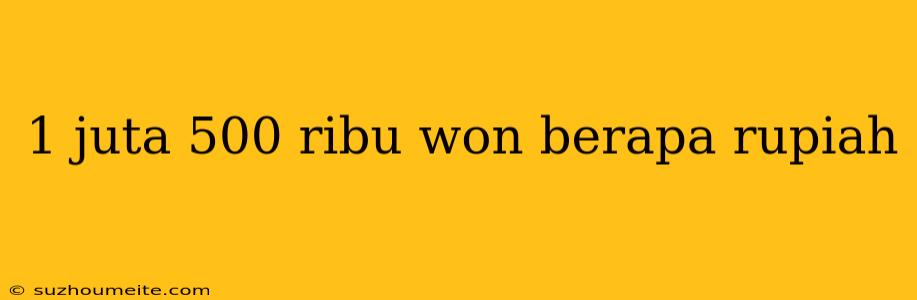 1 juta 500 ribu won berapa rupiah

© suzhoumeite.com